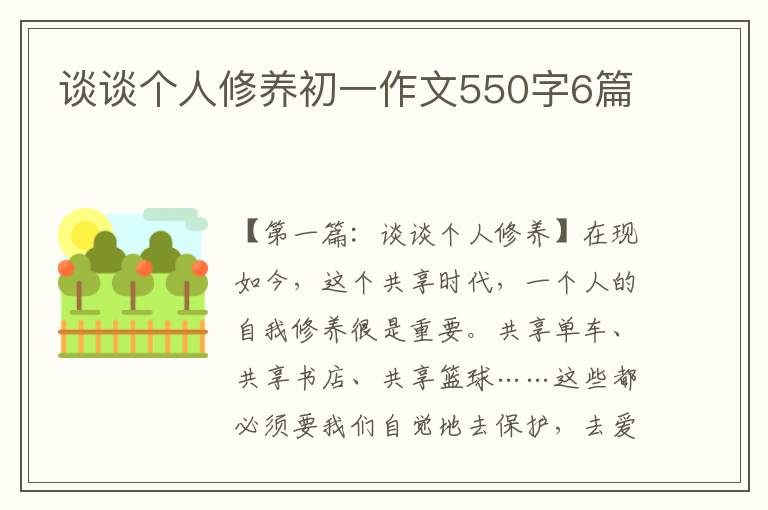 谈谈个人修养初一作文550字6篇

【第一篇：谈谈个人修养】在现如今，这个共享时代，一个人的自我修养很是重要。共享单车、共享书店、共享篮球……这些都必须要我们自觉地去保护，去爱